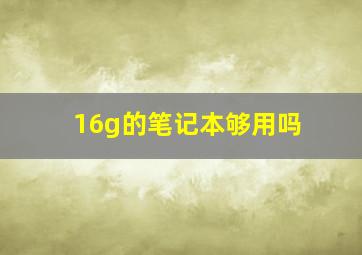 16g的笔记本够用吗